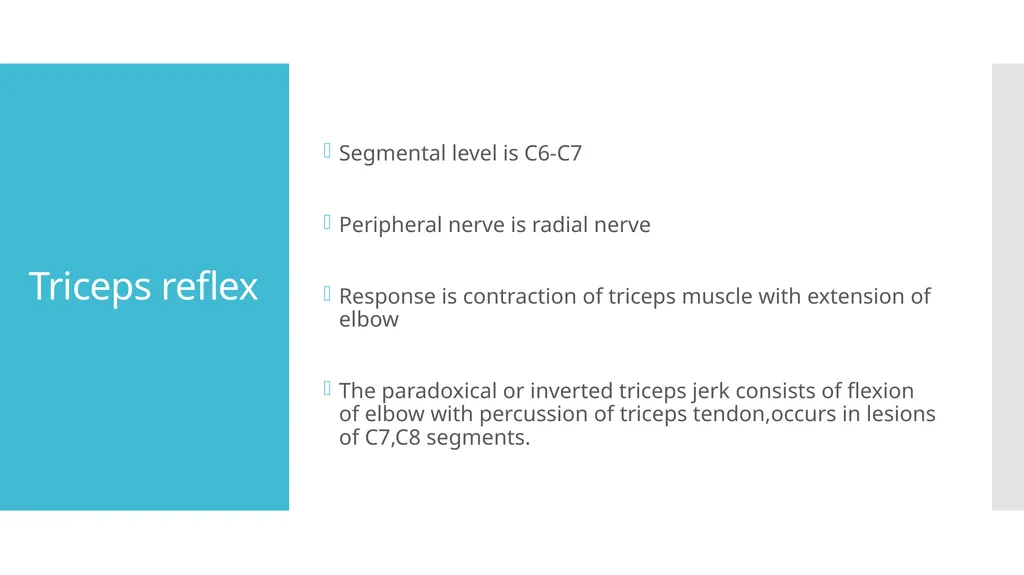 Triceps reflex

Segmental level is C6-C7

Peripheral nerve is radial nerve

Response is contraction of triceps muscle with extension of elbow

The paradoxical or inverted triceps jerk consists of flexion of elbow with percussion of triceps tendon,occurs in lesions of C7,C8 segments.